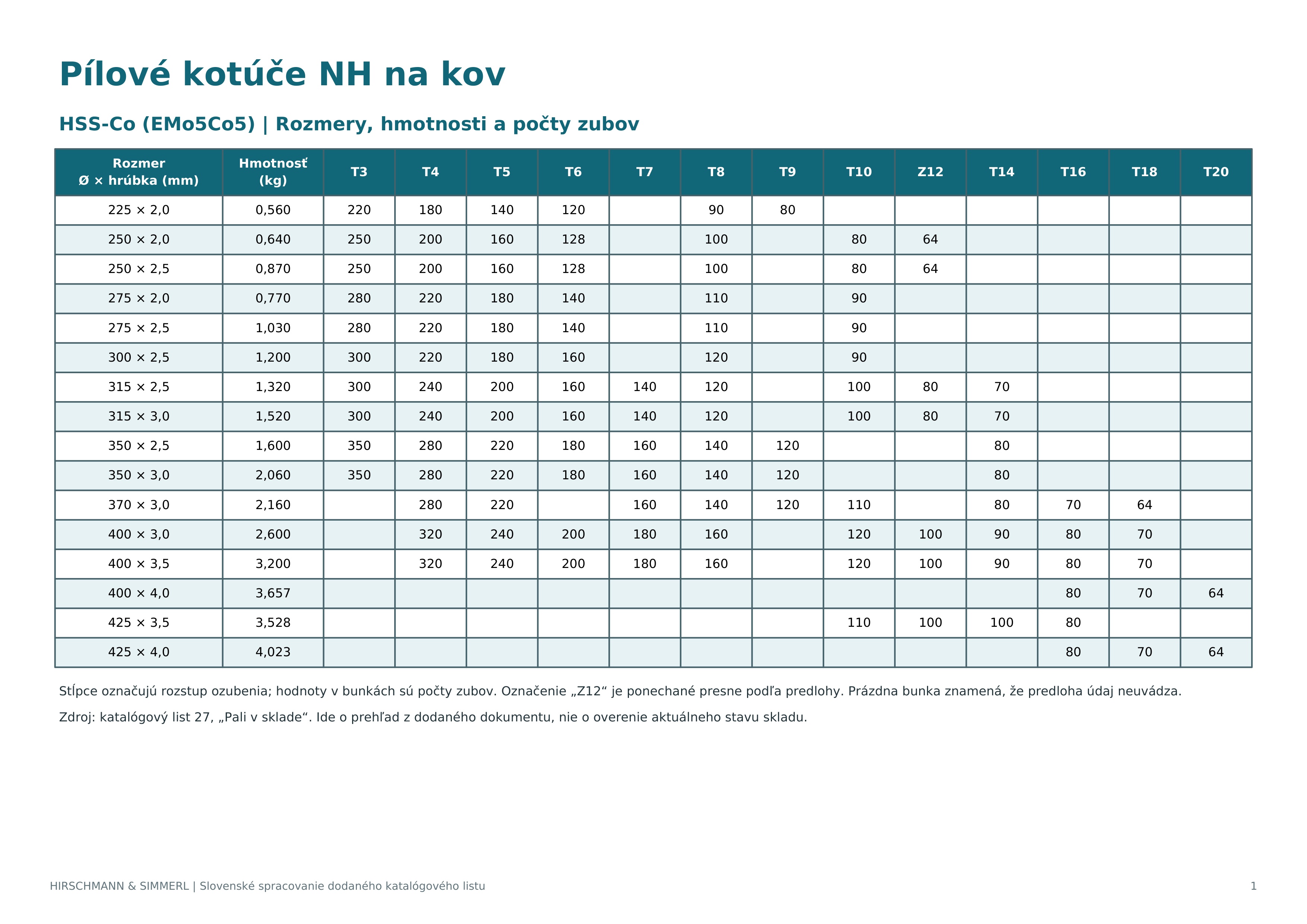 Pílové kotúče NH na kov

HSS-Co (EMo5Co5) | Rozmery, hmotnosti a počty zubov

| Rozmer Ø × hrúbka (mm) | Hmotnosť (kg) | T3 | T4 | T5 | T6 | T7 | T8 | T9 | T10 | Z12 | T14 | T16 | T18 | T20 |
|---|---|---|---|---|---|---|---|---|---|---|---|---|---|---|
| 225 × 2,0 | 0,560 | 220 | 180 | 140 | 120 | | 90 | 80 | | | | | | |
| 250 × 2,0 | 0,640 | 250 | 200 | 160 | 128 | | 100 | | 80 | 64 | | | | |
| 250 × 2,5 | 0,870 | 250 | 200 | 160 | 128 | | 100 | | 80 | 64 | | | | |
| 275 × 2,0 | 0,770 | 280 | 220 | 180 | 140 | | 110 | | 90 | | | | | |
| 275 × 2,5 | 1,030 | 280 | 220 | 180 | 140 | | 110 | | 90 | | | | | |
| 300 × 2,5 | 1,200 | 300 | 220 | 180 | 160 | | 120 | | 90 | | | | | |
| 315 × 2,5 | 1,320 | 300 | 240 | 200 | 160 | 140 | 120 | | 100 | 80 | 70 | | | |
| 315 × 3,0 | 1,520 | 300 | 240 | 200 | 160 | 140 | 120 | | 100 | 80 | 70 | | | |
| 350 × 2,5 | 1,600 | 350 | 280 | 220 | 180 | 160 | 140 | 120 | | | 80 | | | |
| 350 × 3,0 | 2,060 | 350 | 280 | 220 | 180 | 160 | 140 | 120 | | | 80 | | | |
| 370 × 3,0 | 2,160 | | 280 | 220 | | 160 | 140 | 120 | 110 | | 80 | 70 | 64 | |
| 400 × 3,0 | 2,600 | | 320 | 240 | 200 | 180 | 160 | | 120 | 100 | 90 | 80 | 70 | |
| 400 × 3,5 | 3,200 | | 320 | 240 | 200 | 180 | 160 | | 120 | 100 | 90 | 80 | 70 | |
| 400 × 4,0 | 3,657 | | | | | | | | | | | 80 | 70 | 64 |
| 425 × 3,5 | 3,528 | | | | | | | | 110 | 100 | 100 | 80 | | |
| 425 × 4,0 | 4,023 | | | | | | | | | | | 80 | 70 | 64 |

Stĺpce označujú rozstup ozubenia; hodnoty v bunkách sú počty zubov. Označenie „Z12“ je ponechané presne podľa predlohy. Prázdna bunka znamená, že predloha údaj neuvádza.

Zdroj: katalógový list 27, „Pali v sklade“. Ide o prehľad z dodaného dokumentu, nie o overenie aktuálneho stavu skladu.

HIRSCHMANN & SIMMERL | Slovenské spracovanie dodaného katalógového listu

1